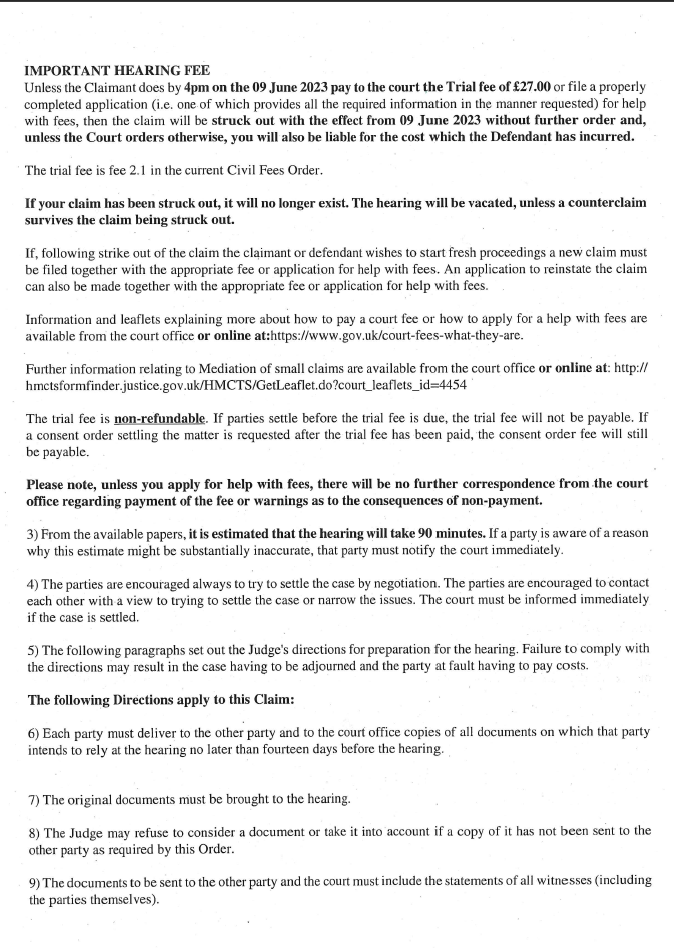 IMPORTANT HEARING FEE
Unless the Claimant does by 4pm on the 09 June 2023 pay to the court the Trial fee of £27.00 or file a properly completed application (i.e. one of which provides all the required information in the manner requested) for help with fees, then the claim will be struck out with the effect from 09 June 2023 without further order and, unless the Court orders otherwise, you will also be liable for the cost which the Defendant has incurred.

The trial fee is fee 2.1 in the current Civil Fees Order.

If your claim has been struck out, it will no longer exist. The hearing will be vacated, unless a counterclaim survives the claim being struck out.

If, following strike out of the claim the claimant or defendant wishes to start fresh proceedings a new claim must be filed together with the appropriate fee or application for help with fees. An application to reinstate the claim can also be made together with the appropriate fee or application for help with fees.

Information and leaflets explaining more about how to pay a court fee or how to apply for a help with fees are available from the court office or online at:https://www.gov.uk/court-fees-what-they-are.

Further information relating to Mediation of small claims are available from the court office or online at: http://hmctsformfinder.justice.gov.uk/HMCTS/GetLeaflet.do?court_leaflets_id=4454

The trial fee is non-refundable. If parties settle before the trial fee is due, the trial fee will not be payable. If a consent order settling the matter is requested after the trial fee has been paid, the consent order fee will still be payable.

Please note, unless you apply for help with fees, there will be no further correspondence from the court office regarding payment of the fee or warnings as to the consequences of non-payment.

3) From the available papers, it is estimated that the hearing will take 90 minutes. If a party is aware of a reason why this estimate might be substantially inaccurate, that party must notify the court immediately.

4) The parties are encouraged always to try to settle the case by negotiation. The parties are encouraged to contact each other with a view to trying to settle the case or narrow the issues. The court must be informed immediately if the case is settled.

5) The following paragraphs set out the Judge's directions for preparation for the hearing. Failure to comply with the directions may result in the case having to be adjourned and the party at fault having to pay costs.

The following Directions apply to this Claim:

6) Each party must deliver to the other party and to the court office copies of all documents on which that party intends to rely at the hearing no later than fourteen days before the hearing.

7) The original documents must be brought to the hearing.

8) The Judge may refuse to consider a document or take it into account if a copy of it has not been sent to the other party as required by this Order.

9) The documents to be sent to the other party and the court must include the statements of all witnesses (including the parties themselves).